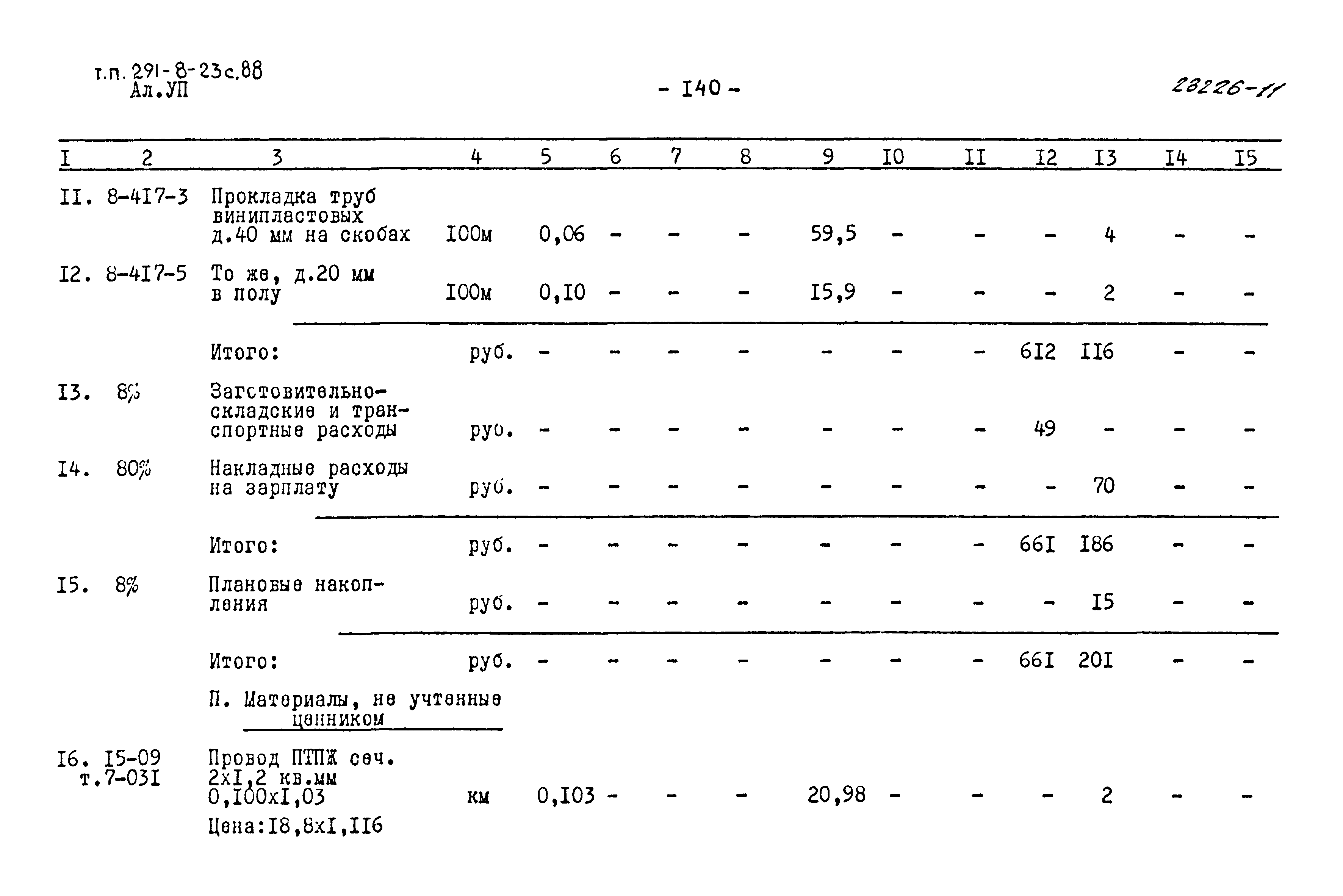 т.п. 291-8-23с.88
Ал.УП

- I40 -

28226-11

| I | 2 | 3 | 4 | 5 | 6 | 7 | 8 | 9 | I0 | II | I2 | I3 | I4 | I5 |
|---|---|---|---|---|---|---|---|---|---|---|---|---|---|---|
| II. | 8-4I7-3 | Прокладка труб винипластовых д.40 мм на скобах | I00м | 0,06 | - | - | - | 59,5 | - | - | - | 4 | - | - |
| I2. | 8-4I7-5 | То же, д.20 мм в полу | I00м | 0,I0 | - | - | - | I5,9 | - | - | - | 2 | - | - |
| | | Итого: | руб. | - | - | - | - | - | - | - | 6I2 | II6 | - | - |
| I3. | 8% | Заготовительно-складские и транспортные расходы | руб. | - | - | - | - | - | - | - | 49 | - | - | - |
| I4. | 80% | Накладные расходы на зарплату | руб. | - | - | - | - | - | - | - | - | 70 | - | - |
| | | Итого: | руб. | - | - | - | - | - | - | - | 66I | I86 | - | - |
| I5. | 8% | Плановые накопления | руб. | - | - | - | - | - | - | - | - | I5 | - | - |
| | | Итого: | руб. | - | - | - | - | - | - | - | 66I | 20I | - | - |
| | | П. Материалы, не учтенные ценником | | | | | | | | | | | | |
| I6. | I5-09 т.7-03I | Провод ПТПЖ сеч. 2хI,2 кв.мм 0,I00хI,03 Цена:I8,8хI,II6 | км | 0,I03 | - | - | - | 20,98 | - | - | - | 2 | - | - |